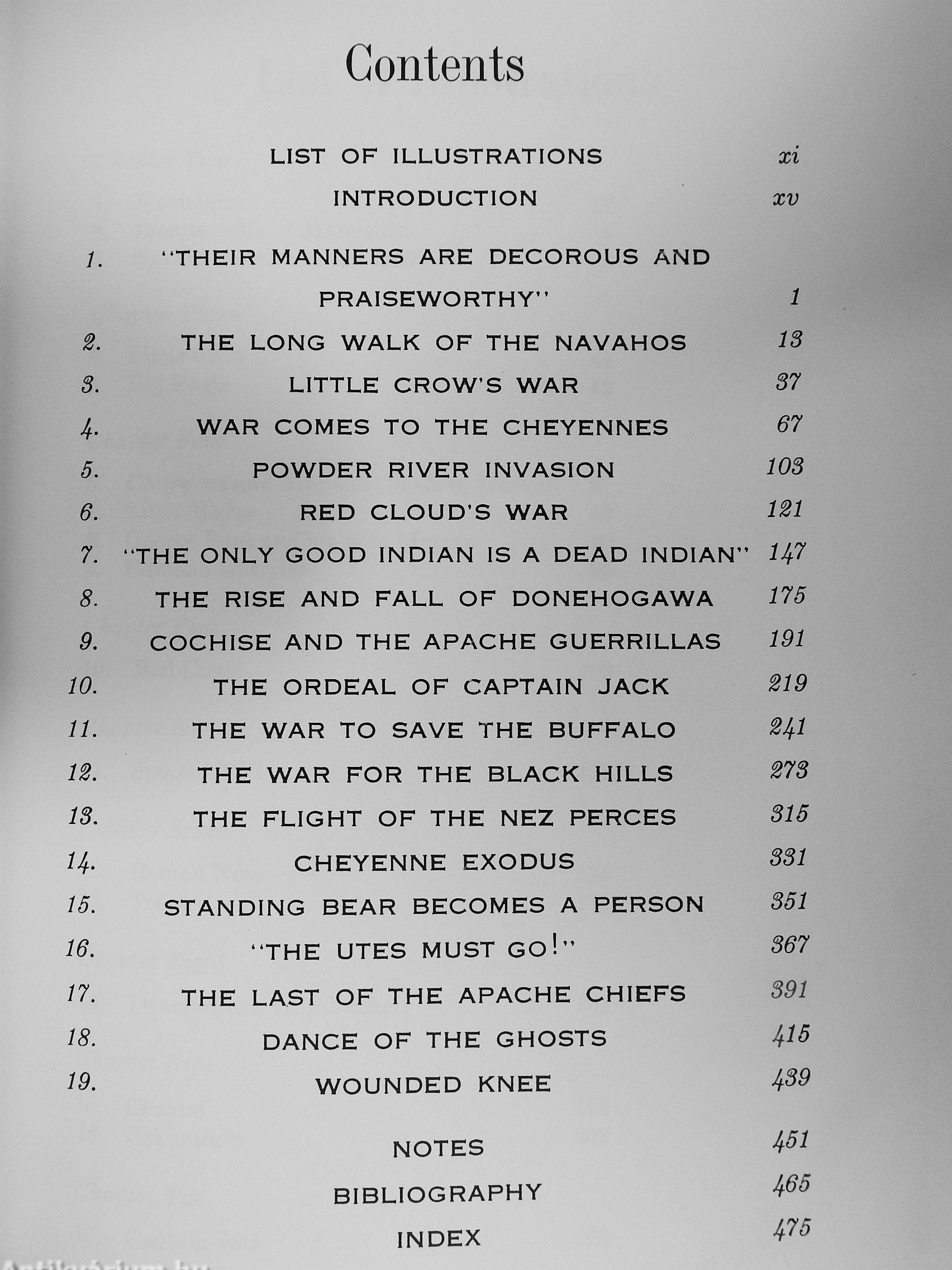 Contents

LIST OF ILLUSTRATIONS xi

INTRODUCTION xv

1. "THEIR MANNERS ARE DECOROUS AND PRAISEWORTHY" 1

2. THE LONG WALK OF THE NAVAHOS 13

3. LITTLE CROW'S WAR 37

4. WAR COMES TO THE CHEYENNES 67

5. POWDER RIVER INVASION 103

6. RED CLOUD'S WAR 121

7. "THE ONLY GOOD INDIAN IS A DEAD INDIAN" 147

8. THE RISE AND FALL OF DONEHOGAWA 175

9. COCHISE AND THE APACHE GUERRILLAS 191

10. THE ORDEAL OF CAPTAIN JACK 219

11. THE WAR TO SAVE THE BUFFALO 241

12. THE WAR FOR THE BLACK HILLS 273

13. THE FLIGHT OF THE NEZ PERCES 315

14. CHEYENNE EXODUS 331

15. STANDING BEAR BECOMES A PERSON 351

16. "THE UTES MUST GO!" 367

17. THE LAST OF THE APACHE CHIEFS 391

18. DANCE OF THE GHOSTS 415

19. WOUNDED KNEE 439

NOTES 451

BIBLIOGRAPHY 465

INDEX 475

Antikvárium.hu